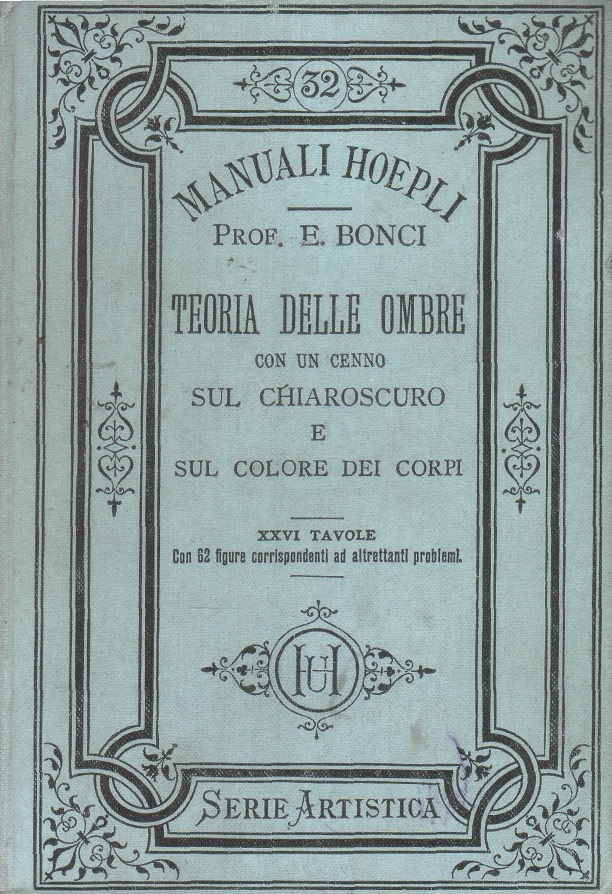 32

MANUALI HOEPLI

PROF. E. BONCI

TEORIA DELLE OMBRE

CON UN CENNO

SUL CHIAROSCURO

E

SUL COLORE DEI CORPI

XXVI TAVOLE

Con 62 figure corrispondenti ad altrettanti problemi.

UH

SERIE ARTISTICA